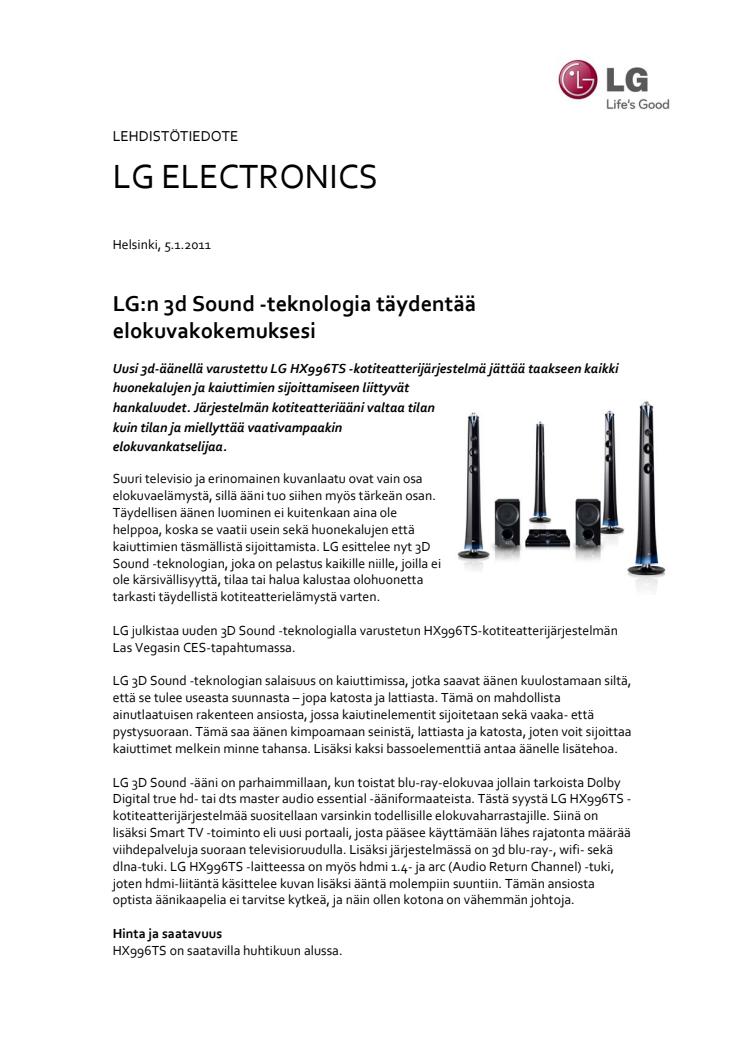 LG
Life's Good

LEHDISTÖTIEDOTE

LG ELECTRONICS

Helsinki, 5.1.2011

LG:n 3d Sound -teknologia täydentää elokuvakokemuksesi

Uusi 3d-äänellä varustettu LG HX996TS -kotiteatterijärjestelmä jättää taakseen kaikki huonekalujen ja kaiuttimien sijoittamiseen liittyvät hankaluudet. Järjestelmän kotiteatteriääni valtaa tilan kuin tilan ja miellyttää vaativampaakin elokuvankatselijaa.

Suuri televisio ja erinomainen kuvanlaatu ovat vain osa elokuvaelämystä, sillä ääni tuo siihen myös tärkeän osan. Täydellisen äänen luominen ei kuitenkaan aina ole helppoa, koska se vaatii usein sekä huonekalujen että kaiuttimien täsmällistä sijoittamista. LG esittelee nyt 3D Sound -teknologian, joka on pelastus kaikille niille, joilla ei ole kärsivällisyyttä, tilaa tai halua kalustaa olohuonetta tarkasti täydellistä kotiteatterielämystä varten.

LG julkistaa uuden 3D Sound -teknologialla varustetun HX996TS-kotiteatterijärjestelmän Las Vegasin CES-tapahtumassa.

LG 3D Sound -teknologian salaisuus on kaiuttimissa, jotka saavat äänen kuulostamaan siltä, että se tulee useasta suunnasta – jopa katosta ja lattiasta. Tämä on mahdollista ainutlaatuisen rakenteen ansiosta, jossa kaiutinelementit sijoitetaan sekä vaaka- että pystysuoraan. Tämä saa äänen kimpoamaan seinistä, lattiasta ja katosta, joten voit sijoittaa kaiuttimet melkein minne tahansa. Lisäksi kaksi bassoelementtiä antaa äänelle lisätehoa.

LG 3D Sound -ääni on parhaimmillaan, kun toistat blu-ray-elokuvaa jollain tarkoista Dolby Digital true hd- tai dts master audio essential -ääniformaateista. Tästä syystä LG HX996TS -kotiteatterijärjestelmää suositellaan varsinkin todellisille elokuvaharrastajille. Siinä on lisäksi Smart TV -toiminto eli uusi portaali, josta pääsee käyttämään lähes rajatonta määrää viihdepalveluja suoraan televisioruudulla. Lisäksi järjestelmässä on 3d blu-ray-, wifi- sekä dlna-tuki. LG HX996TS -laitteessa on myös hdmi 1.4- ja arc (Audio Return Channel) -tuki, joten hdmi-liitäntä käsittelee kuvan lisäksi ääntä molempiin suuntiin. Tämän ansiosta optista äänikaapelia ei tarvitse kytkeä, ja näin ollen kotona on vähemmän johtoja.

Hinta ja saatavuus
HX996TS on saatavilla huhtikuun alussa.